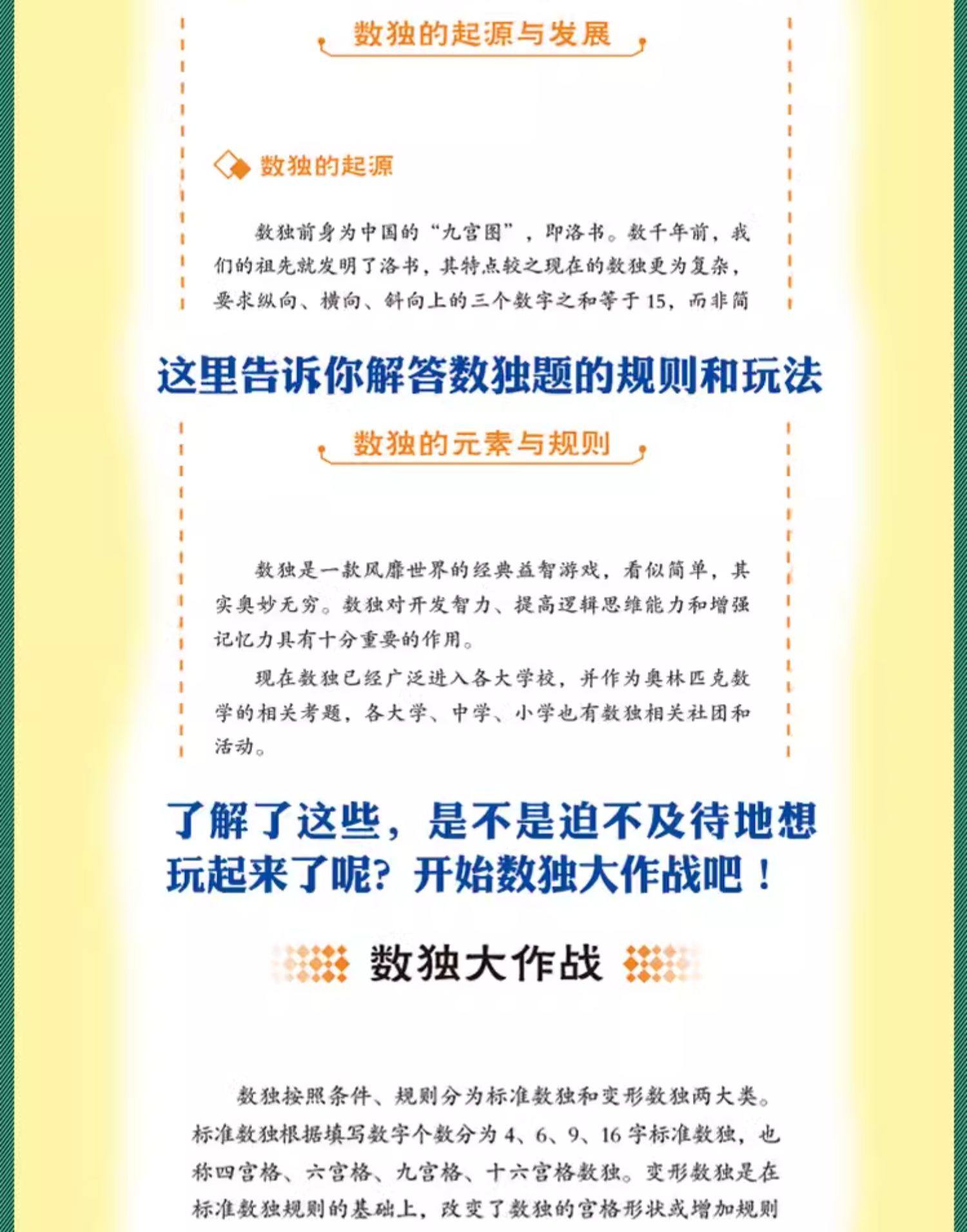 数独的起源与发展

数独的起源

数独前身为中国的“九宫图”，即洛书。数千年前，我们的祖先就发明了洛书，其特点较之现在的数独更为复杂，要求纵向、横向、斜向上的三个数字之和等于15，而非简

这里告诉你解答数独题的规则和玩法

数独的元素与规则

数独是一款风靡世界的经典益智游戏，看似简单，其实奥妙无穷。数独对开发智力、提高逻辑思维能力和增强记忆力具有十分重要的作用。

现在数独已经广泛进入各大学校，并作为奥林匹克数学的相关考题，各大学、中学、小学也有数独相关社团和活动。

了解了这些，是不是迫不及待地想玩起来了呢？开始数独大作战吧！

数独大作战

数独按照条件、规则分为标准数独和变形数独两大类。标准数独根据填写数字个数分为4、6、9、16字标准数独，也称四宫格、六宫格、九宫格、十六宫格数独。变形数独是在标准数独规则的基础上，改变了数独的宫格形状或增加规则